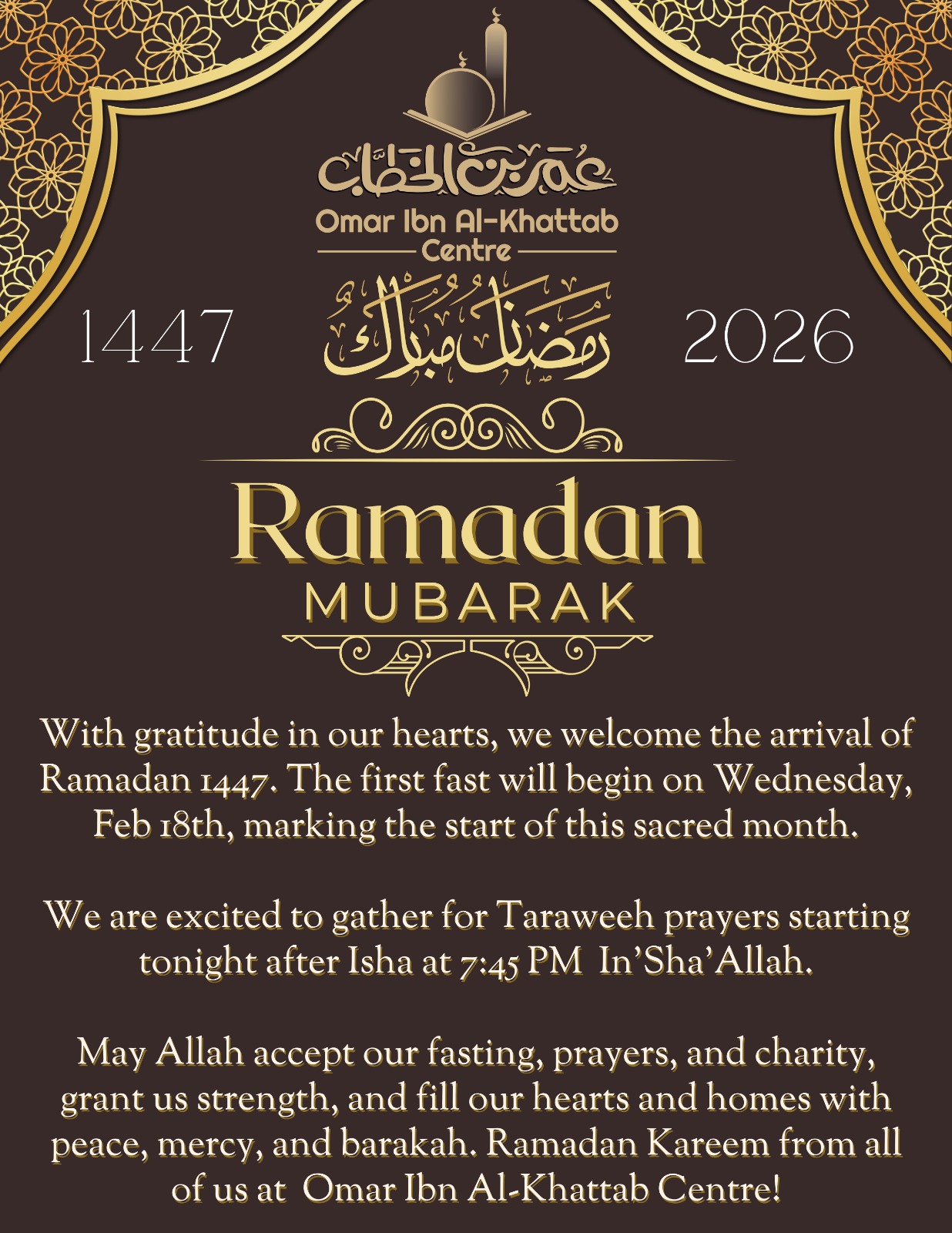 عمر بن الخطاب
Omar Ibn Al-Khattab
Centre

1447 رمضان مبارك 2026

Ramadan
MUBARAK

With gratitude in our hearts, we welcome the arrival of Ramadan 1447. The first fast will begin on Wednesday, Feb 18th, marking the start of this sacred month.

We are excited to gather for Taraweeh prayers starting tonight after Isha at 7:45 PM In'Sha'Allah.

May Allah accept our fasting, prayers, and charity, grant us strength, and fill our hearts and homes with peace, mercy, and barakah. Ramadan Kareem from all of us at Omar Ibn Al-Khattab Centre!